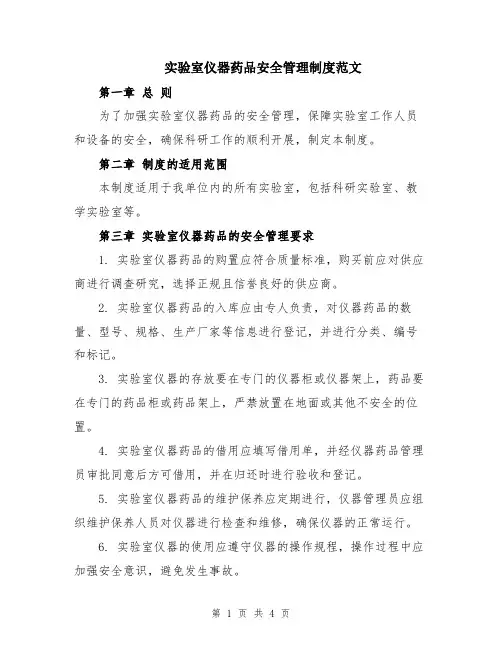 实验室仪器药品安全管理制度范文

第一章 总 则

为了加强实验室仪器药品的安全管理，保障实验室工作人员和设备的安全，确保科研工作的顺利开展，制定本制度。

第二章 制度的适用范围

本制度适用于我单位内的所有实验室，包括科研实验室、教学实验室等。

第三章 实验室仪器药品的安全管理要求

1. 实验室仪器药品的购置应符合质量标准，购买前应对供应商进行调查研究，选择正规且信誉良好的供应商。

2. 实验室仪器药品的入库应由专人负责，对仪器药品的数量、型号、规格、生产厂家等信息进行登记，并进行分类、编号和标记。

3. 实验室仪器的存放要在专门的仪器柜或仪器架上，药品要在专门的药品柜或药品架上，严禁放置在地面或其他不安全的位置。

4. 实验室仪器药品的借用应填写借用单，并经仪器药品管理员审批同意后方可借用，并在归还时进行验收和登记。

5. 实验室仪器药品的维护保养应定期进行，仪器管理员应组织维护保养人员对仪器进行检查和维修，确保仪器的正常运行。

6. 实验室仪器的使用应遵守仪器的操作规程，操作过程中应加强安全意识，避免发生事故。

第 1 页 共 4 页